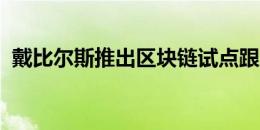 戴比尔斯推出区块链试点跟